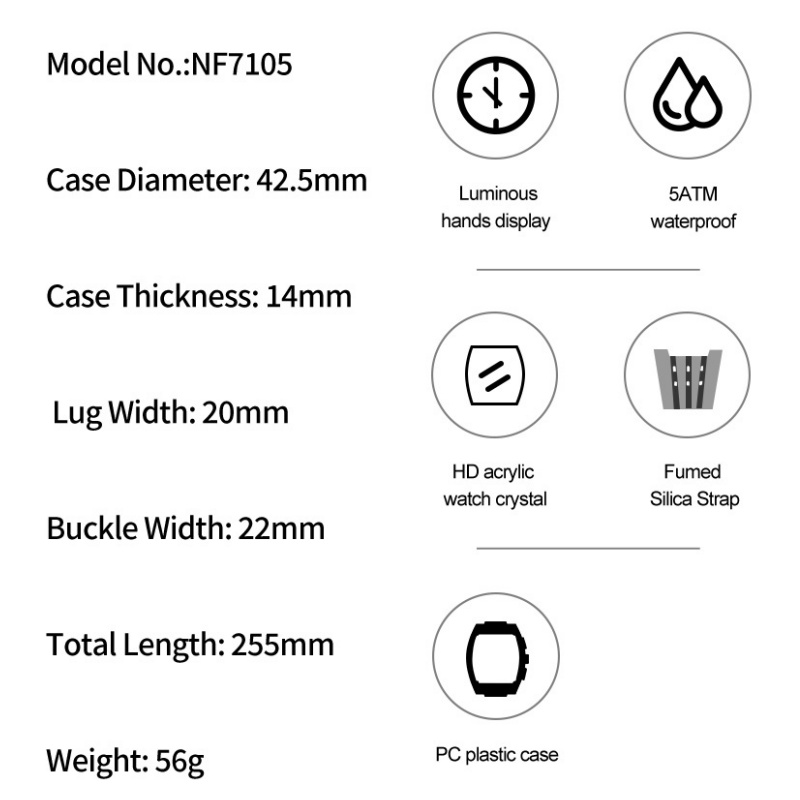 Model No.:NF7105

Case Diameter: 42.5mm

Case Thickness: 14mm

Lug Width: 20mm

Buckle Width: 22mm

Total Length: 255mm

Weight: 56g

Luminous hands display

5ATM waterproof

HD acrylic watch crystal

Fumed Silica Strap

PC plastic case